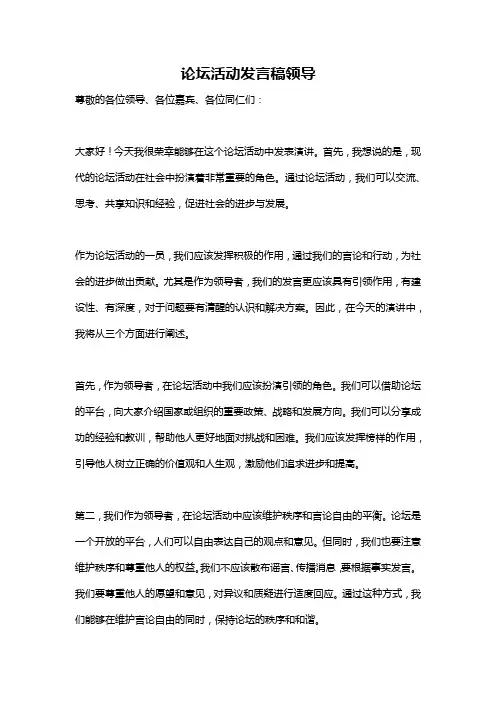 论坛活动发言稿领导

尊敬的各位领导、各位嘉宾、各位同仁们：

大家好！今天我很荣幸能够在这个论坛活动中发表演讲。首先，我想说的是，现代的论坛活动在社会中扮演着非常重要的角色。通过论坛活动，我们可以交流、思考、共享知识和经验，促进社会的进步与发展。

作为论坛活动的一员，我们应该发挥积极的作用，通过我们的言论和行动，为社会的进步做出贡献。尤其是作为领导者，我们的发言更应该具有引领作用，有建设性、有深度，对于问题要有清醒的认识和解决方案。因此，在今天的演讲中，我将从三个方面进行阐述。

首先，作为领导者，在论坛活动中我们应该扮演引领的角色。我们可以借助论坛的平台，向大家介绍国家或组织的重要政策、战略和发展方向。我们可以分享成功的经验和教训，帮助他人更好地面对挑战和困难。我们应该发挥榜样的作用，引导他人树立正确的价值观和人生观，激励他们追求进步和提高。

第二，我们作为领导者，在论坛活动中应该维护秩序和言论自由的平衡。论坛是一个开放的平台，人们可以自由表达自己的观点和意见。但同时，我们也要注意维护秩序和尊重他人的权益。我们不应该散布谣言、传播消息，要根据事实发言。我们要尊重他人的愿望和意见，对异议和质疑进行适度回应。通过这种方式，我们能够在维护言论自由的同时，保持论坛的秩序和和谐。